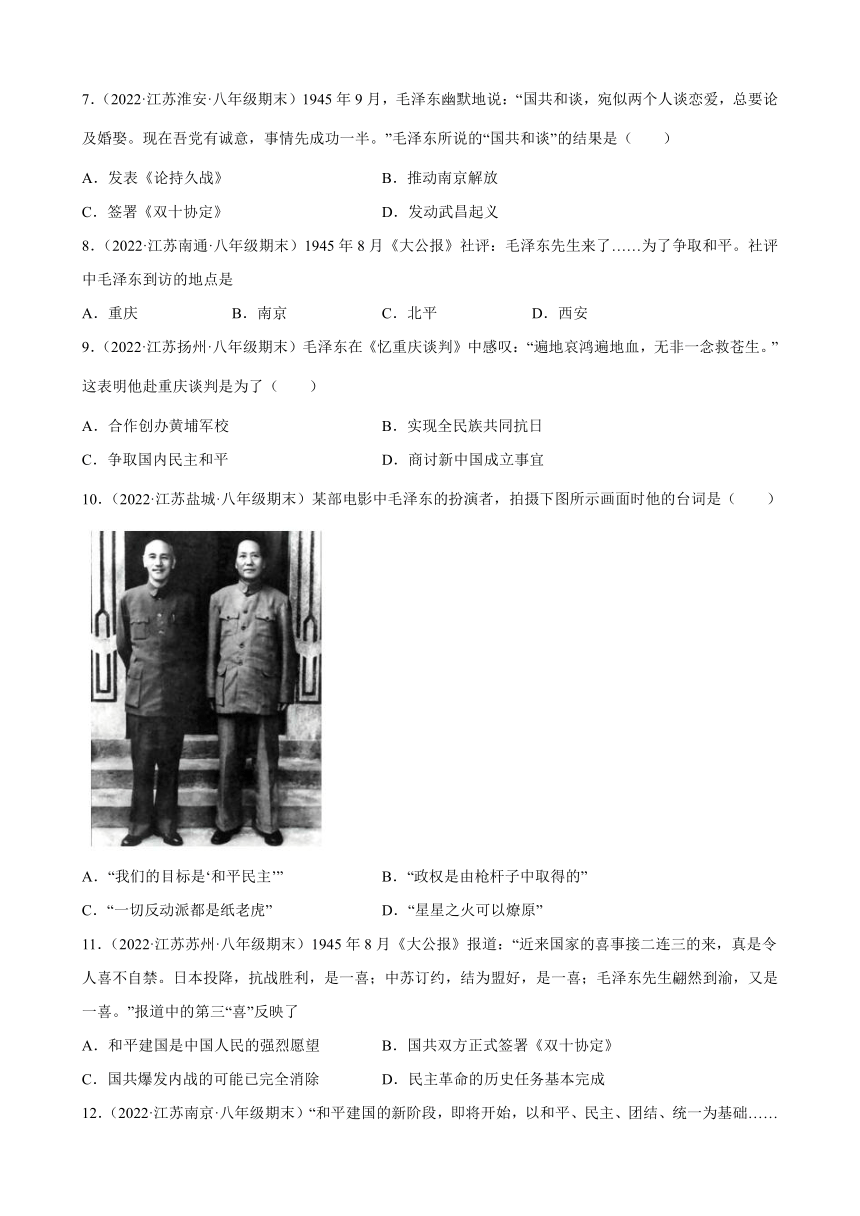 7．（2022·江苏淮安·八年级期末）1945 年 9 月，毛泽东幽默地说：“国共和谈，宛似两个人谈恋爱，总要论及婚娶。现在吾党有诚意，事情先成功一半。”毛泽东所说的“国共和谈”的结果是（　　）

A．发表《论持久战》
B．推动南京解放
C．签署《双十协定》
D．发动武昌起义

8．（2022·江苏南通·八年级期末）1945 年 8 月《大公报》社评：毛泽东先生来了……为了争取和平。社评中毛泽东到访的地点是

A．重庆
B．南京
C．北平
D．西安

9．（2022·江苏扬州·八年级期末）毛泽东在《忆重庆谈判》中感叹：“遍地哀鸿遍地血，无非一念救苍生。”这表明他赴重庆谈判是为了（　　）

A．合作创办黄埔军校
B．实现全民族共同抗日
C．争取国内民主和平
D．商讨新中国成立事宜

10．（2022·江苏盐城·八年级期末）某部电影中毛泽东的扮演者，拍摄下图所示画面时他的台词是（　　）

A．“我们的目标是‘和平民主’”
B．“政权是由枪杆子中取得的”
C．“一切反动派都是纸老虎”
D．“星星之火可以燎原”

11．（2022·江苏苏州·八年级期末）1945 年 8 月《大公报》报道：“近来国家的喜事接二连三的来，真是令人喜不自禁。日本投降，抗战胜利，是一喜；中苏订约，结为盟好，是一喜；毛泽东先生翩然到渝，又是一喜。”报道中的第三“喜”反映了

A．和平建国是中国人民的强烈愿望
B．国共双方正式签署《双十协定》
C．国共爆发内战的可能已完全消除
D．民主革命的历史任务基本完成

12．（2022·江苏南京·八年级期末）“和平建国的新阶段，即将开始，以和平、民主、团结、统一为基础……